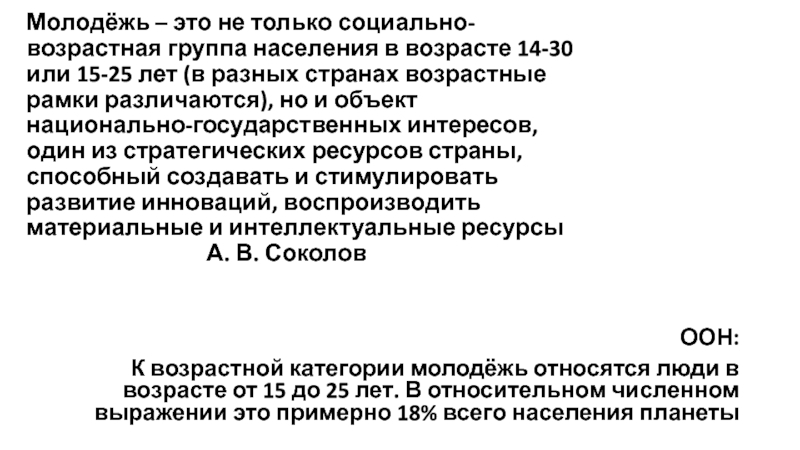 Молодёжь – это не только социально-возрастная группа населения в возрасте 14-30 или 15-25 лет (в разных странах возрастные рамки различаются), но и объект национально-государственных интересов, один из стратегических ресурсов страны, способный создавать и стимулировать развитие инноваций, воспроизводить материальные и интеллектуальные ресурсы

А. В. Соколов

ООН:

К возрастной категории молодёжь относятся люди в возрасте от 15 до 25 лет. В относительном численном выражении это примерно 18% всего населения планеты